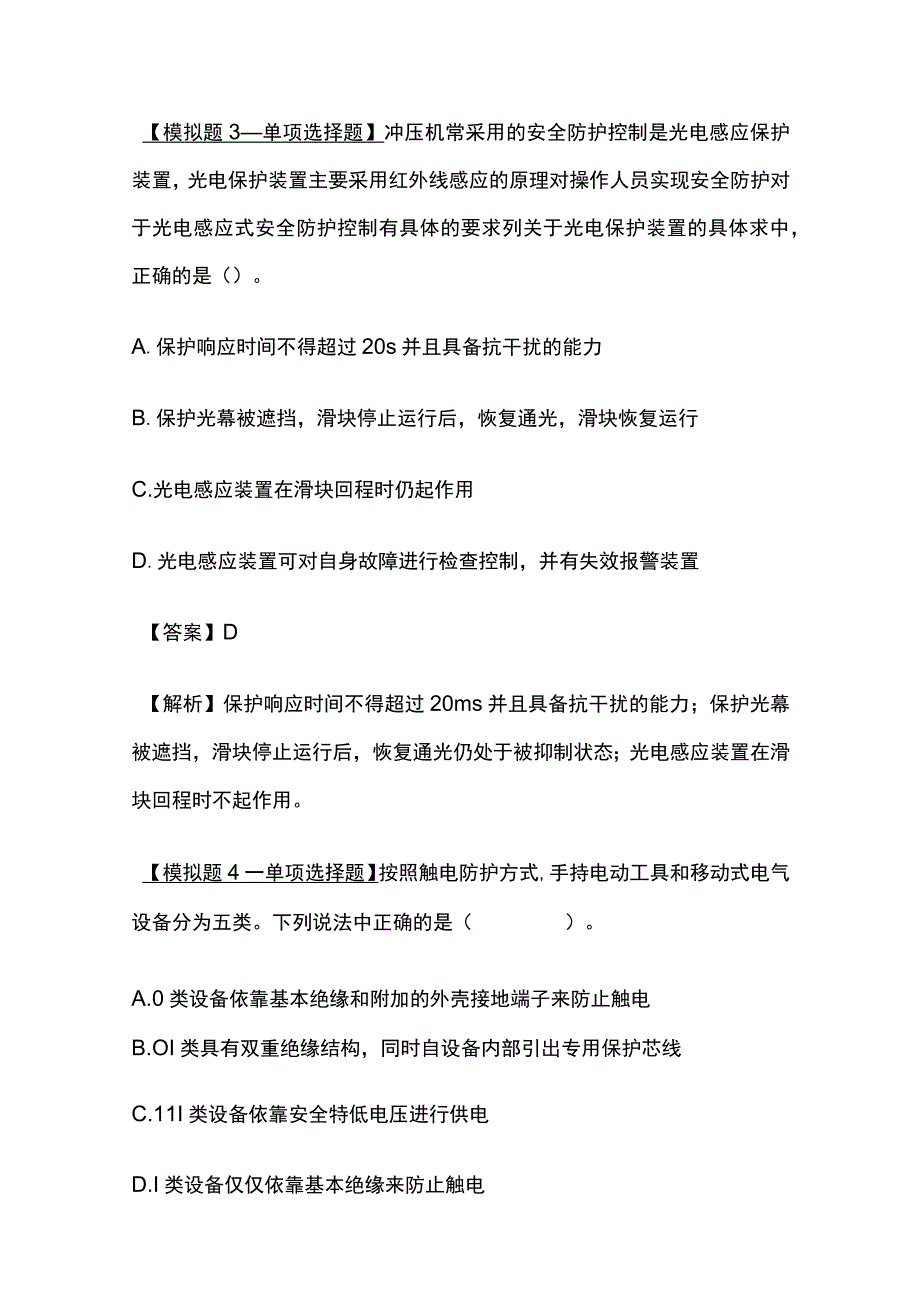 【模拟题 3—单项选择题】冲压机常采用的安全防护控制是光电感应保护装置，光电保护装置主要采用红外线感应的原理对操作人员实现安全防护对于光电感应式安全防护控制有具体的要求列关于光电保护装置的具体求中，正确的是（）。

A. 保护响应时间不得超过 20s 并且具备抗干扰的能力

B. 保护光幕被遮挡，滑块停止运行后，恢复通光，滑块恢复运行

C.光电感应装置在滑块回程时仍起作用

D. 光电感应装置可对自身故障进行检查控制，并有失效报警装置

【答案】D

【解析】保护响应时间不得超过 20ms 并且具备抗干扰的能力；保护光幕被遮挡，滑块停止运行后，恢复通光仍处于被抑制状态；光电感应装置在滑块回程时不起作用。

【模拟题 4 一单项选择题】按照触电防护方式，手持电动工具和移动式电气设备分为五类。下列说法中正确的是（ ）。

A.0 类设备依靠基本绝缘和附加的外壳接地端子来防止触电

B.OI 类具有双重绝缘结构，同时自设备内部引出专用保护芯线

C.11I 类设备依靠安全特低电压进行供电

D.I 类设备仅仅依靠基本绝缘来防止触电